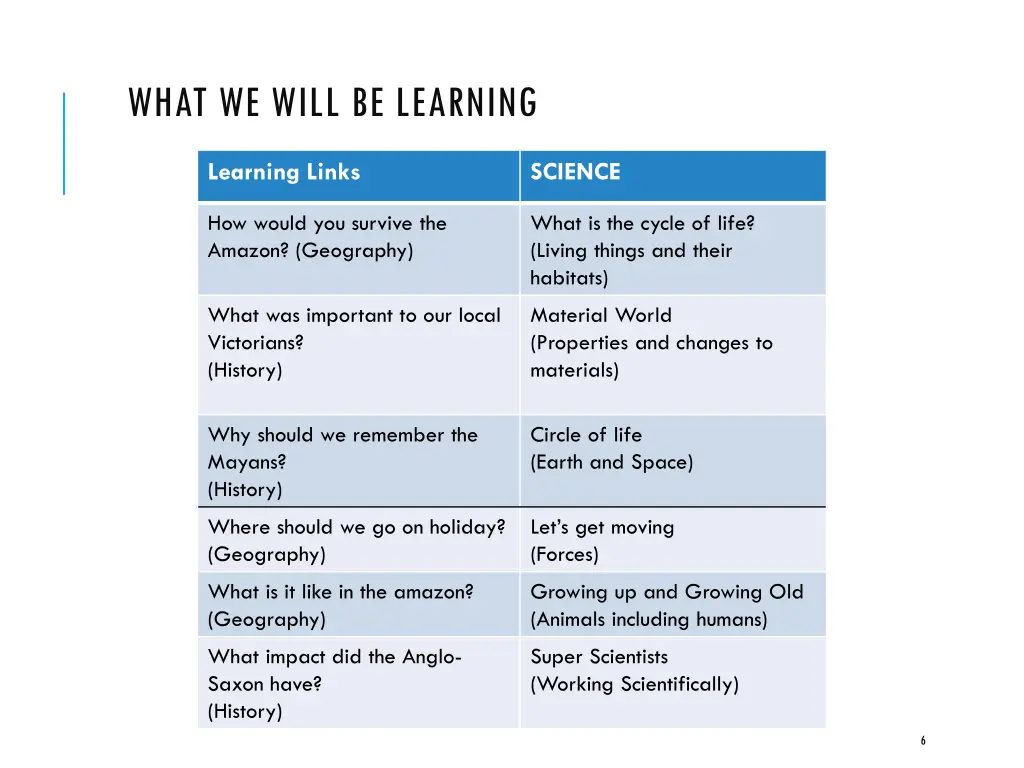 WHAT WE WILL BE LEARNING

| Learning Links | SCIENCE |
|---|---|
| How would you survive the Amazon? (Geography) | What is the cycle of life? (Living things and their habitats) |
| What was important to our local Victorians? (History) | Material World (Properties and changes to materials) |
| Why should we remember the Mayans? (History) | Circle of life (Earth and Space) |
| Where should we go on holiday? (Geography) | Let's get moving (Forces) |
| What is it like in the amazon? (Geography) | Growing up and Growing Old (Animals including humans) |
| What impact did the Anglo-Saxon have? (History) | Super Scientists (Working Scientifically) |

6